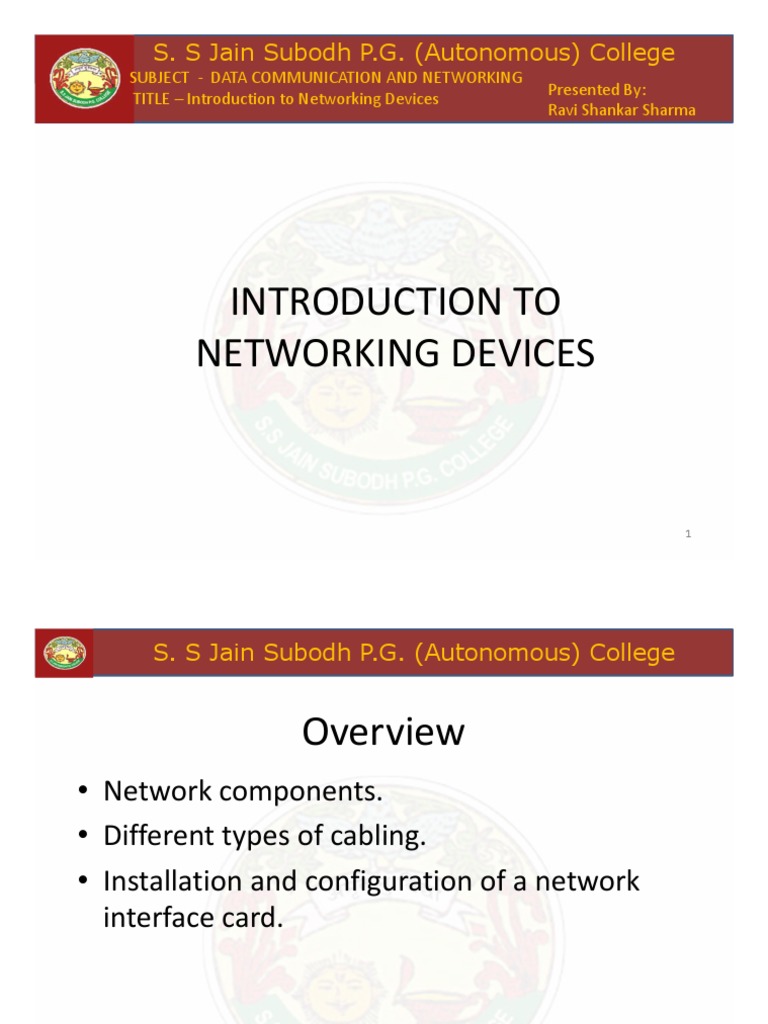 S. S Jain Subodh P.G. (Autonomous) College
SUBJECT - DATA COMMUNICATION AND NETWORKING
TITLE – Introduction to Networking Devices
Presented By:
Ravi Shankar Sharma

INTRODUCTION TO NETWORKING DEVICES

S.S.JAIN SUBODH P.G. COLLEGE

1

S. S Jain Subodh P.G. (Autonomous) College

Overview

• Network components.
• Different types of cabling.
• Installation and configuration of a network interface card.